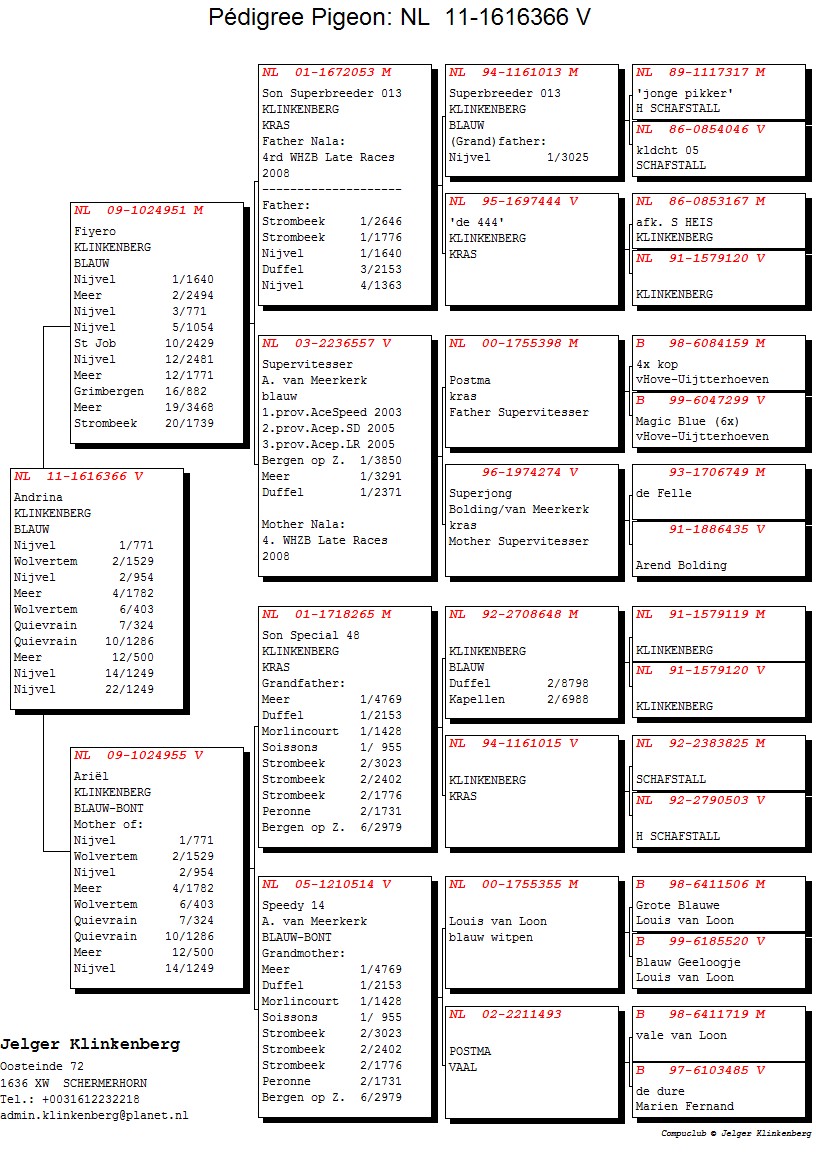 Pédigree Pigeon: NL 11-1616366 V

NL 11-1616366 V
Andrina
KLINKENBERG
BLAUW
Nijvel 1/771
Wolvertem 2/1529
Nijvel 2/954
Meer 4/1782
Wolvertem 6/403
Quievrain 7/324
Quievrain 10/1286
Meer 12/500
Nijvel 14/1249
Nijvel 22/1249

NL 09-1024951 M
Fiyero
KLINKENBERG
BLAUW
Nijvel 1/1640
Meer 2/2494
Nijvel 3/771
Nijvel 5/1054
St Job 10/2429
Nijvel 12/2481
Meer 12/1771
Grimbergen 16/882
Meer 19/3468
Strombeek 20/1739

NL 09-1024955 V
Ariël
KLINKENBERG
BLAUW-BONT
Mother of:
Nijvel 1/771
Wolvertem 2/1529
Nijvel 2/954
Meer 4/1782
Wolvertem 6/403
Quievrain 7/324
Quievrain 10/1286
Meer 12/500
Nijvel 14/1249

NL 01-1672053 M
Son Superbreeder 013
KLINKENBERG
KRAS
Father Nala:
4rd WHZB Late Races
2008
--------------------
Father:
Strombeek 1/2646
Strombeek 1/1776
Nijvel 1/1640
Duffel 3/2153
Nijvel 4/1363

NL 03-2236557 V
Supervitesser
A. van Meerkerk
blauw
1.prov.AceSpeed 2003
2.prov.Acep.SD 2005
3.prov.Acep.LR 2005
Bergen op Z. 1/3850
Meer 1/3291
Duffel 1/2371

Mother Nala:
4. WHZB Late Races
2008

NL 01-1718265 M
Son Special 48
KLINKENBERG
KRAS
Grandfather:
Meer 1/4769
Duffel 1/2153
Morlincourt 1/1428
Soissons 1/ 955
Strombeek 2/3023
Strombeek 2/2402
Strombeek 2/1776
Peronne 2/1731
Bergen op Z. 6/2979

NL 05-1210514 V
Speedy 14
A. van Meerkerk
BLAUW-BONT
Grandmother:
Meer 1/4769
Duffel 1/2153
Morlincourt 1/1428
Soissons 1/ 955
Strombeek 2/3023
Strombeek 2/2402
Strombeek 2/1776
Peronne 2/1731
Bergen op Z. 6/2979

NL 94-1161013 M
Superbreeder 013
KLINKENBERG
BLAUW
(Grand)father:
Nijvel 1/3025

NL 95-1697444 V
'de 444'
KLINKENBERG
KRAS

NL 00-1755398 M
Postma
kras
Father Supervitesser

96-1974274 V
Superjong
Bolding/van Meerkerk
kras
Mother Supervitesser

NL 92-2708648 M
KLINKENBERG
BLAUW
Duffel 2/8798
Kapellen 2/6988

NL 94-1161015 V
KLINKENBERG
KRAS

NL 00-1755355 M
Louis van Loon
blauw witpen

NL 02-2211493
POSTMA
VAAL

NL 89-1117317 M
'jonge pikker'
H SCHAFSTALL

NL 86-0854046 V
kldcht 05
SCHAFSTALL

NL 86-0853167 M
afk. S HEIS
KLINKENBERG

NL 91-1579120 V
KLINKENBERG

B 98-6084159 M
4x kop
vHove-Uijtterhoeven

B 99-6047299 V
Magic Blue (6x)
vHove-Uijtterhoeven

93-1706749 M
de Felle

91-1886435 V
Arend Bolding

NL 91-1579119 M
KLINKENBERG

NL 91-1579120 V
KLINKENBERG

NL 92-2383825 M
SCHAFSTALL

NL 92-2790503 V
H SCHAFSTALL

B 98-6411506 M
Grote Blauwe
Louis van Loon

B 99-6185520 V
Blauw Geeloogje
Louis van Loon

B 98-6411719 M
vale van Loon

B 97-6103485 V
de dure
Marien Fernand

Jelger Klinkenberg
Oosteinde 72
1636 XW SCHERMERHORN
Tel.: +0031612232218
admin.klinkenberg@planet.nl

Compuclub © Jelger Klinkenberg